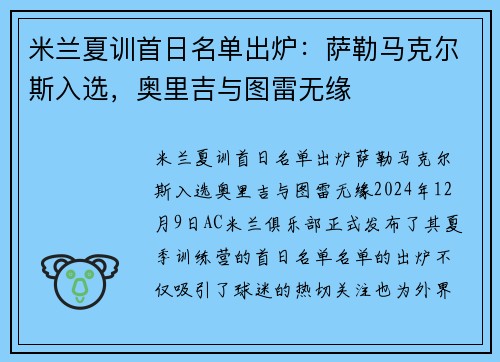 米兰夏训首日名单出炉：萨勒马克尔斯入选，奥里吉与图雷无缘

米兰夏训首日名单出炉萨勒马克尔斯入选奥里吉与图雷无缘2024年12月9日AC米兰俱乐部正式发布了其夏季训练营的首日名单名单的出炉不仅吸引了球迷的热切关注也为外界